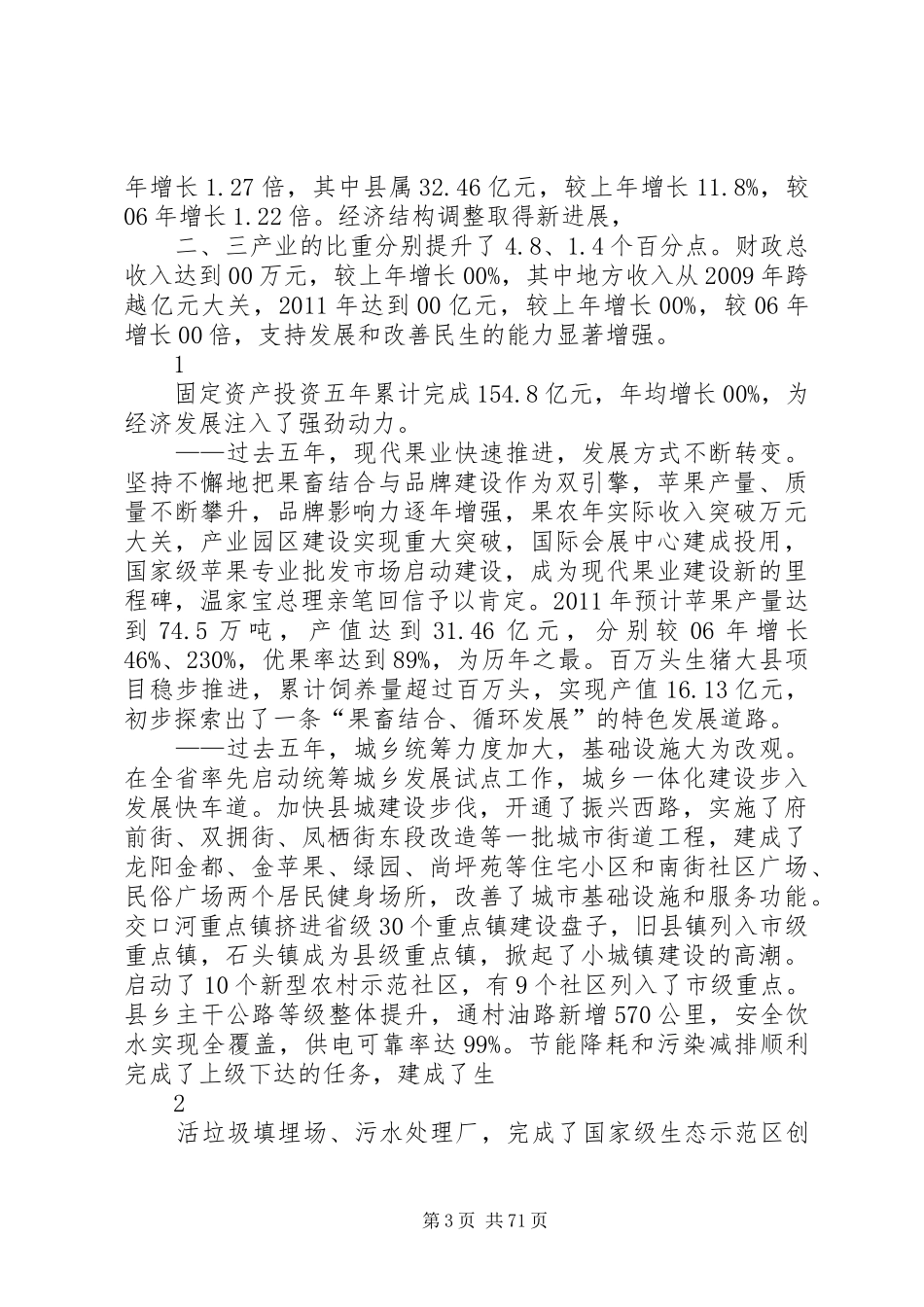 年增长1.27倍，其中县属32.46亿元，较上年增长11.8%，较06年增长1.22倍。经济结构调整取得新进展，

二、三产业的比重分别提升了4.8、1.4个百分点。财政总收入达到00万元，较上年增长00%，其中地方收入从2009年跨越亿元大关，2011年达到00亿元，较上年增长00%，较06年增长00倍，支持发展和改善民生的能力显著增强。

1

固定资产投资五年累计完成154.8亿元，年均增长00%，为经济发展注入了强劲动力。

——过去五年，现代果业快速推进，发展方式不断转变。坚持不懈地把果畜结合与品牌建设作为双引擎，苹果产量、质量不断攀升，品牌影响力逐年增强，果农年实际收入突破万元大关，产业园区建设实现重大突破，国际会展中心建成投用，国家级苹果专业批发市场启动建设，成为现代果业建设新的里程碑，温家宝总理亲笔回信予以肯定。2011年预计苹果产量达到74.5万吨，产值达到31.46亿元，分别较06年增长46%、230%，优果率达到89%，为历年之最。百万头生猪大县项目稳步推进，累计饲养量超过百万头，实现产值16.13亿元，初步探索出了一条“果畜结合、循环发展”的特色发展道路。

——过去五年，城乡统筹力度加大，基础设施大为改观。在全省率先启动统筹城乡发展试点工作，城乡一体化建设步入发展快车道。加快县城建设步伐，开通了振兴西路，实施了府前街、双拥街、凤栖街东段改造等一批城市街道工程，建成了龙阳金都、金苹果、绿园、尚坪苑等住宅小区和南街社区广场、民俗广场两个居民健身场所，改善了城市基础设施和服务功能。交口河重点镇挤进省级30个重点镇建设盘子，旧县镇列入市级重点镇，石头镇成为县级重点镇，掀起了小城镇建设的高潮。启动了10个新型农村示范社区，有9个社区列入了市级重点。县乡主干公路等级整体提升，通村油路新增570公里，安全饮水实现全覆盖，供电可靠率达99%。节能降耗和污染减排顺利完成了上级下达的任务，建成了生

2

活垃圾填埋场、污水处理厂，完成了国家级生态示范区创

第3页 共71页